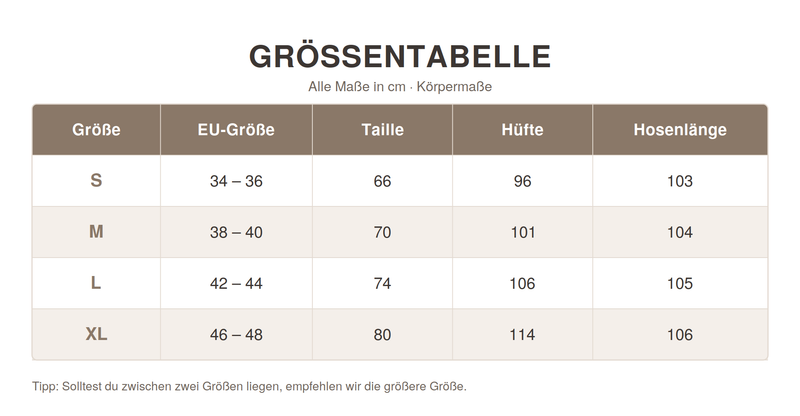 GRÖSSENTABELLE

Alle Maße in cm · Körpermaße

| Größe | EU-Größe | Taille | Hüfte | Hosenlänge |
|---|---|---|---|---|
| S | 34 – 36 | 66 | 96 | 103 |
| M | 38 – 40 | 70 | 101 | 104 |
| L | 42 – 44 | 74 | 106 | 105 |
| XL | 46 – 48 | 80 | 114 | 106 |

Tipp: Solltest du zwischen zwei Größen liegen, empfehlen wir die größere Größe.